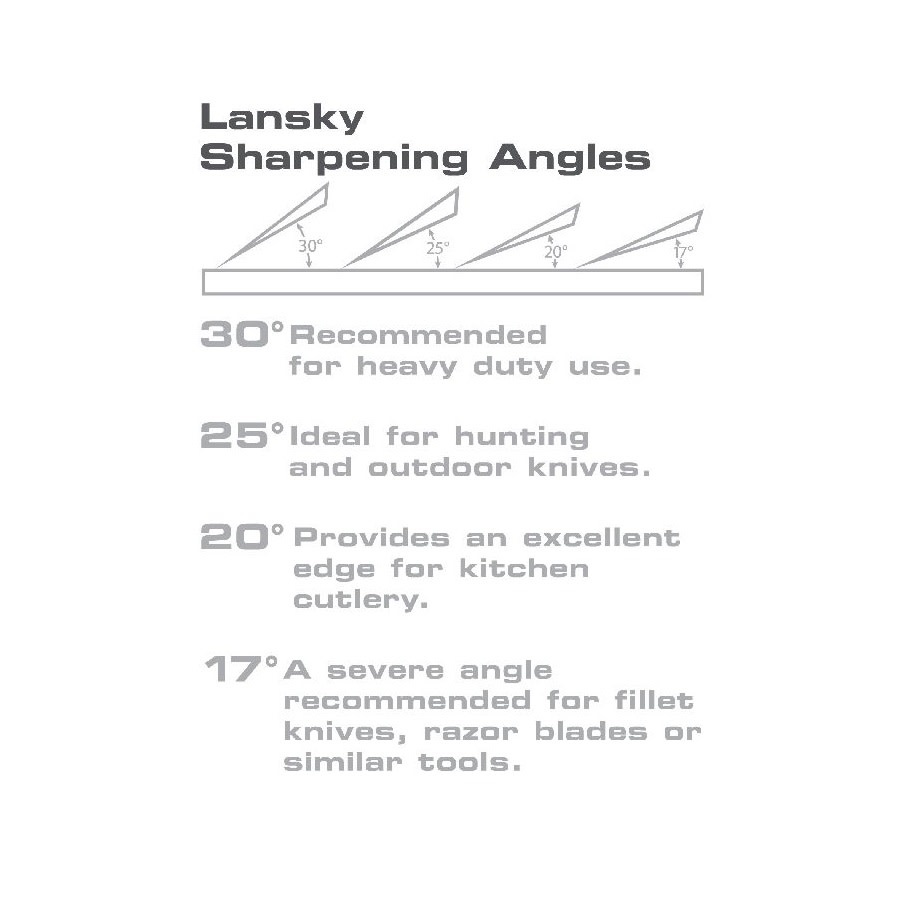 Lansky
Sharpening Angles

30°

25°

20°

17°

30° Recommended for heavy duty use.

25° Ideal for hunting and outdoor knives.

20° Provides an excellent edge for kitchen cutlery.

17° A severe angle recommended for fillet knives, razor blades or similar tools.